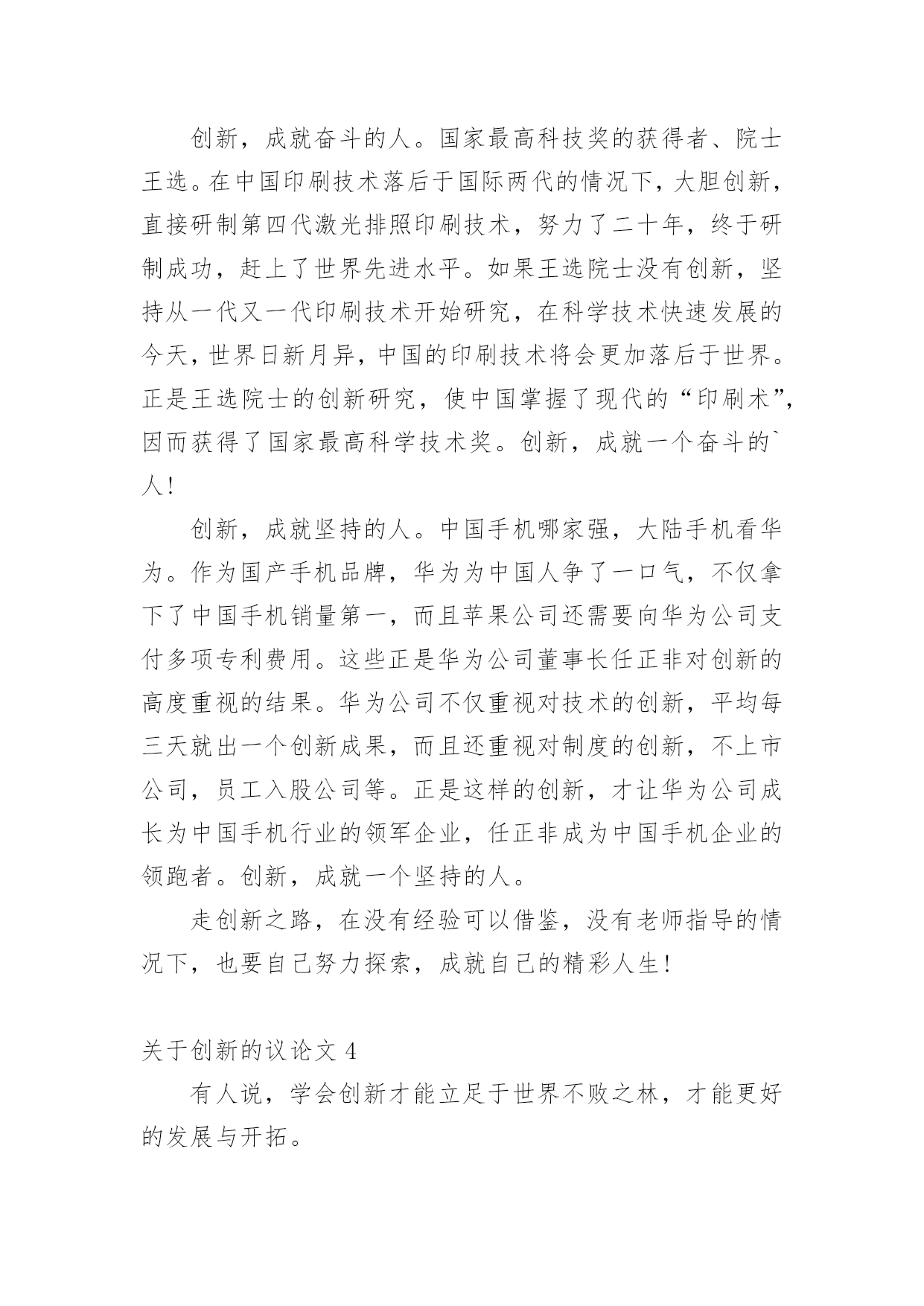 创新，成就奋斗的人。国家最高科技奖的获得者、院士王选。在中国印刷技术落后于国际两代的情况下，大胆创新，直接研制第四代激光排照印刷技术，努力了二十年，终于研制成功，赶上了世界先进水平。如果王选院士没有创新，坚持从一代又一代印刷技术开始研究，在科学技术快速发展的今天，世界日新月异，中国的印刷技术将会更加落后于世界。正是王选院士的创新研究，使中国掌握了现代的“印刷术”，因而获得了国家最高科学技术奖。创新，成就一个奋斗的`人！

创新，成就坚持的人。中国手机哪家强，大陆手机看华为。作为国产手机品牌，华为为中国人争了一口气，不仅拿下了中国手机销量第一，而且苹果公司还需要向华为公司支付多项专利费用。这些正是华为公司董事长任正非对创新的高度重视的结果。华为公司不仅重视对技术的创新，平均每三天就出一个创新成果，而且还重视对制度的创新，不上市公司，员工入股公司等。正是这样的创新，才让华为公司成长为中国手机行业的领军企业，任正非成为中国手机企业的领跑者。创新，成就一个坚持的人。

走创新之路，在没有经验可以借鉴，没有老师指导的情况下，也要自己努力探索，成就自己的精彩人生！

关于创新的议论文 4

有人说，学会创新才能立足于世界不败之林，才能更好的发展与开拓。